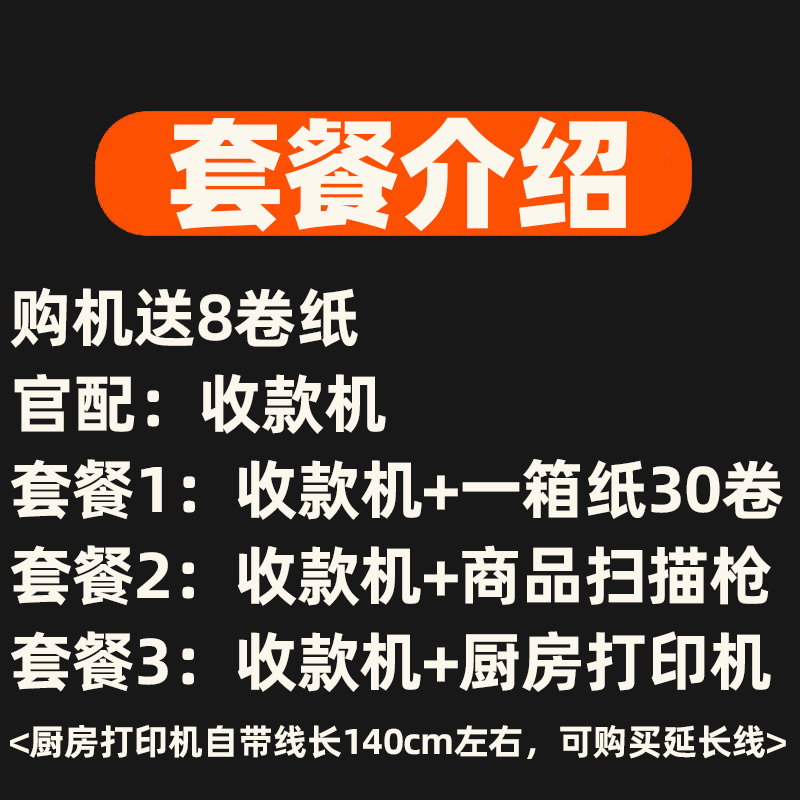 套餐介绍

购机送8卷纸

官配：收款机

套餐1：收款机+一箱纸30卷

套餐2：收款机+商品扫描枪

套餐3：收款机+厨房打印机

<厨房打印机自带线长140cm左右，可购买延长线>